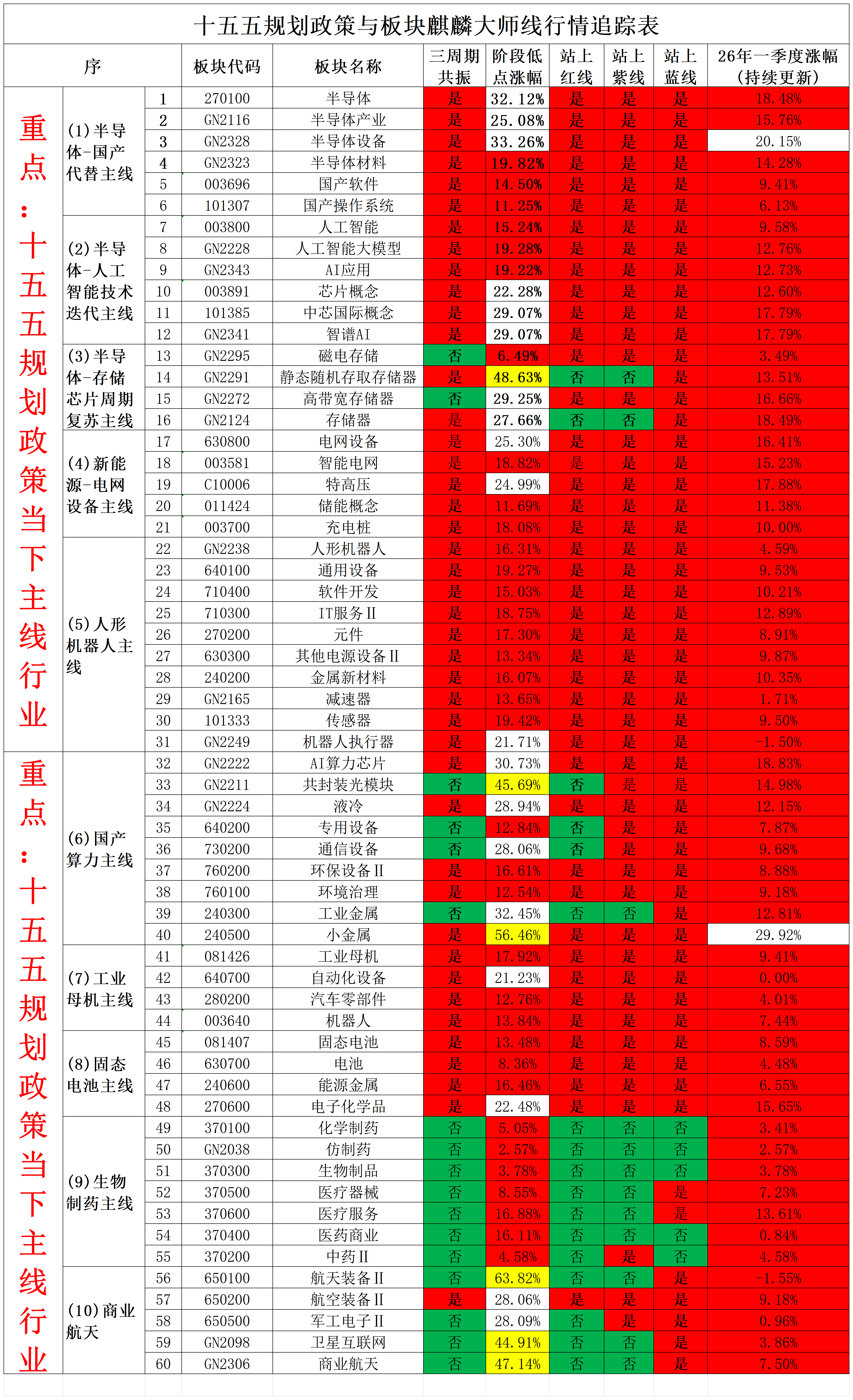 十五五规划政策与板块麒麟大师线行情追踪表

| 序 | | | 板块代码 | 板块名称 | 三周期共振 | 阶段低点涨幅 | 站上红线 | 站上紫线 | 站上蓝线 | 26年一季度涨幅（持续更新） |
|---|---|---|---|---|---|---|---|---|---|---|
| 重点：十五五规划政策当下主线行业 | (1)半导体-国产代替主线 | 1 | 270100 | 半导体 | 是 | 32.12% | 是 | 是 | 是 | 18.48% |
| | | 2 | GN2116 | 半导体产业 | 是 | 25.08% | 是 | 是 | 是 | 15.76% |
| | | 3 | GN2328 | 半导体设备 | 是 | 33.26% | 是 | 是 | 是 | 20.15% |
| | | 4 | GN2323 | 半导体材料 | 是 | 19.82% | 是 | 是 | 是 | 14.28% |
| | | 5 | 003696 | 国产软件 | 是 | 14.50% | 是 | 是 | 是 | 9.41% |
| | | 6 | 101307 | 国产操作系统 | 是 | 11.25% | 是 | 是 | 是 | 6.13% |
| | (2)半导体-人工智能技术迭代主线 | 7 | 003800 | 人工智能 | 是 | 15.24% | 是 | 是 | 是 | 9.58% |
| | | 8 | GN2228 | 人工智能大模型 | 是 | 19.28% | 是 | 是 | 是 | 12.76% |
| | | 9 | GN2343 | AI应用 | 是 | 19.22% | 是 | 是 | 是 | 12.73% |
| | | 10 | 003891 | 芯片概念 | 是 | 22.28% | 是 | 是 | 是 | 12.60% |
| | | 11 | 101385 | 中芯国际概念 | 是 | 29.07% | 是 | 是 | 是 | 17.79% |
| | | 12 | GN2341 | 智谱AI | 是 | 29.07% | 是 | 是 | 是 | 17.79% |
| | (3)半导体-存储芯片周期复苏主线 | 13 | GN2295 | 磁电存储 | 否 | 6.49% | 是 | 是 | 是 | 3.49% |
| | | 14 | GN2291 | 静态随机存取存储器 | 是 | 48.63% | 否 | 否 | 是 | 13.51% |
| | | 15 | GN2272 | 高带宽存储器 | 否 | 29.25% | 是 | 是 | 是 | 16.66% |
| | | 16 | GN2124 | 存储器 | 是 | 27.66% | 否 | 否 | 是 | 18.49% |
| | (4)新能源-电网设备主线 | 17 | 630800 | 电网设备 | 是 | 25.30% | 是 | 是 | 是 | 16.41% |
| | | 18 | 003581 | 智能电网 | 是 | 18.82% | 是 | 是 | 是 | 15.23% |
| | | 19 | C10006 | 特高压 | 是 | 24.99% | 是 | 是 | 是 | 17.88% |
| | | 20 | 011424 | 储能概念 | 是 | 11.69% | 是 | 是 | 是 | 11.38% |
| | | 21 | 003700 | 充电桩 | 是 | 18.08% | 是 | 是 | 是 | 10.00% |
| | (5)人形机器人主线 | 22 | GN2238 | 人形机器人 | 是 | 16.31% | 是 | 是 | 是 | 4.59% |
| | | 23 | 640100 | 通用设备 | 是 | 19.27% | 是 | 是 | 是 | 9.53% |
| | | 24 | 710400 | 软件开发 | 是 | 15.03% | 是 | 是 | 是 | 10.21% |
| | | 25 | 710300 | IT服务II | 是 | 18.75% | 是 | 是 | 是 | 12.89% |
| | | 26 | 270200 | 元件 | 是 | 17.30% | 是 | 是 | 是 | 8.91% |
| | | 27 | 630300 | 其他电源设备II | 是 | 13.34% | 是 | 是 | 是 | 9.87% |
| | | 28 | 240200 | 金属新材料 | 是 | 16.07% | 是 | 是 | 是 | 10.35% |
| | | 29 | GN2165 | 减速器 | 是 | 13.65% | 是 | 是 | 是 | 1.71% |
| | | 30 | 101333 | 传感器 | 是 | 19.42% | 是 | 是 | 是 | 9.50% |
| | | 31 | GN2249 | 机器人执行器 | 是 | 21.71% | 是 | 是 | 是 | -1.50% |
| 重点：十五五规划政策当下主线行业 | (6)国产算力主线 | 32 | GN2222 | AI算力芯片 | 是 | 30.73% | 是 | 是 | 是 | 18.83% |
| | | 33 | GN2211 | 共封装光模块 | 否 | 45.69% | 否 | 是 | 是 | 14.98% |
| | | 34 | GN2224 | 液冷 | 是 | 28.94% | 是 | 是 | 是 | 12.15% |
| | | 35 | 640200 | 专用设备 | 否 | 12.84% | 否 | 是 | 是 | 7.87% |
| | | 36 | 730200 | 通信设备 | 否 | 28.06% | 否 | 是 | 是 | 9.68% |
| | | 37 | 760200 | 环保设备II | 是 | 16.61% | 是 | 是 | 是 | 8.88% |
| | | 38 | 760100 | 环境治理 | 是 | 12.54% | 是 | 是 | 是 | 9.18% |
| | | 39 | 240300 | 工业金属 | 否 | 32.45% | 否 | 否 | 是 | 12.81% |
| | | 40 | 240500 | 小金属 | 是 | 56.46% | 是 | 是 | 是 | 29.92% |
| | (7)工业母机主线 | 41 | 081426 | 工业母机 | 是 | 17.92% | 是 | 是 | 是 | 9.41% |
| | | 42 | 640700 | 自动化设备 | 是 | 21.23% | 是 | 是 | 是 | 0.00% |
| | | 43 | 280200 | 汽车零部件 | 是 | 12.76% | 是 | 是 | 是 | 4.01% |
| | | 44 | 003640 | 机器人 | 是 | 13.84% | 是 | 是 | 是 | 7.44% |
| | (8)固态电池主线 | 45 | 081407 | 固态电池 | 是 | 13.48% | 是 | 是 | 是 | 8.59% |
| | | 46 | 630700 | 电池 | 是 | 8.36% | 是 | 是 | 是 | 4.48% |
| | | 47 | 240600 | 能源金属 | 是 | 16.46% | 是 | 是 | 是 | 6.55% |
| | | 48 | 270600 | 电子化学品 | 是 | 22.48% | 是 | 是 | 是 | 15.65% |
| | (9)生物制药主线 | 49 | 370100 | 化学制药 | 否 | 5.05% | 否 | 否 | 否 | 3.41% |
| | | 50 | GN2038 | 仿制药 | 否 | 2.57% | 否 | 否 | 否 | 2.57% |
| | | 51 | 370300 | 生物制品 | 否 | 3.78% | 否 | 否 | 否 | 3.78% |
| | | 52 | 370500 | 医疗器械 | 否 | 8.55% | 否 | 否 | 是 | 7.23% |
| | | 53 | 370600 | 医疗服务 | 否 | 16.88% | 否 | 否 | 是 | 13.61% |
| | | 54 | 370400 | 医药商业 | 否 | 16.11% | 否 | 否 | 否 | 0.84% |
| | | 55 | 370200 | 中药II | 否 | 4.58% | 否 | 是 | 否 | 4.58% |
| | (10)商业航天 | 56 | 650100 | 航天装备II | 否 | 63.82% | 否 | 否 | 是 | -1.55% |
| | | 57 | 650200 | 航空装备II | 是 | 28.06% | 是 | 是 | 是 | 9.18% |
| | | 58 | 650500 | 军工电子II | 否 | 28.09% | 否 | 是 | 是 | 0.96% |
| | | 59 | GN2098 | 卫星互联网 | 否 | 44.91% | 否 | 否 | 是 | 3.86% |
| | | 60 | GN2306 | 商业航天 | 否 | 47.14% | 否 | 否 | 是 | 7.50% |